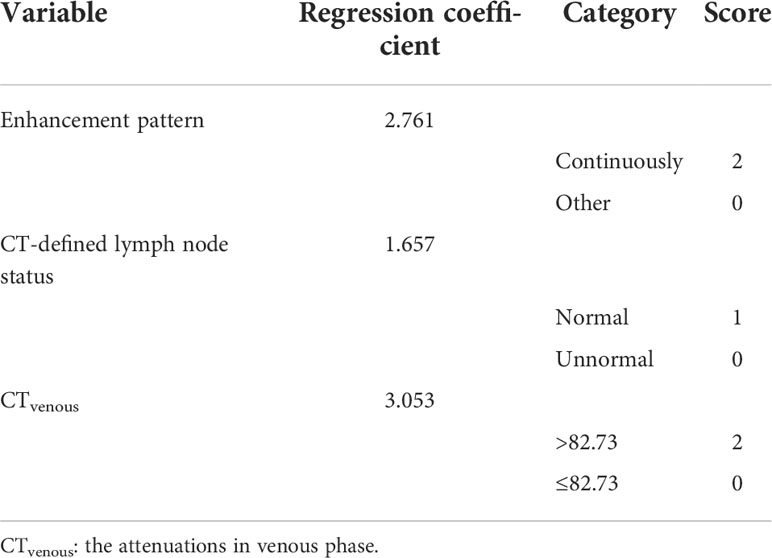 | Variable | Regression coefficient | Category | Score |
|---|---|---|---|
| Enhancement pattern | 2.761 | | |
| | | Continuously | 2 |
| | | Other | 0 |
| CT-defined lymph node status | 1.657 | | |
| | | Normal | 1 |
| | | Unnormal | 0 |
| $CT_{venous}$ | 3.053 | | |
| | | >82.73 | 2 |
| | | ≤82.73 | 0 |

$CT_{venous}$: the attenuations in venous phase.